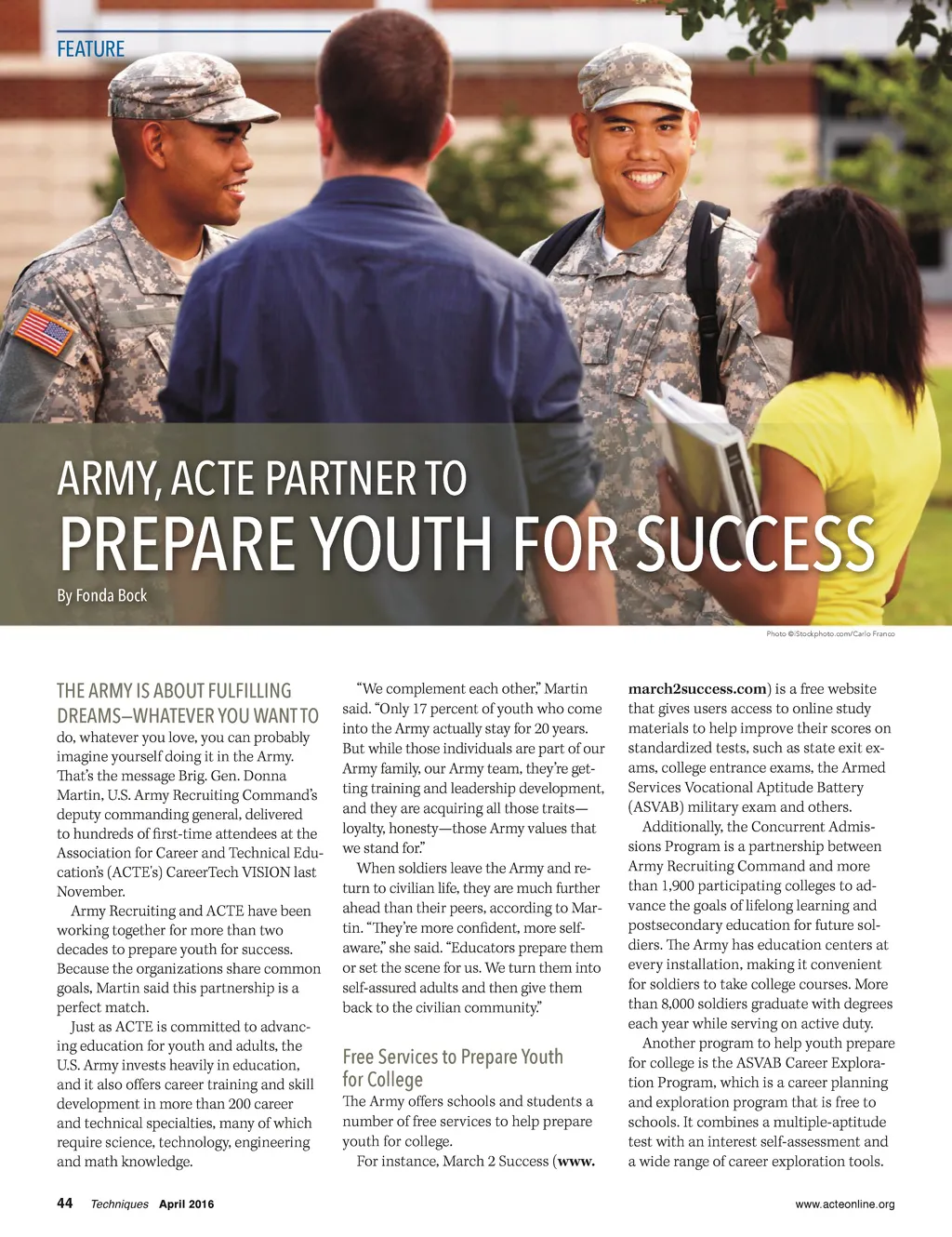 FEATURE

ARMY, ACTE PARTNER TO
PREPARE YOUTH FOR SUCCESS

By Fonda Bock

Photo ©iStockphoto.com/Carlo Franco

THE ARMY IS ABOUT FULFILLING DREAMS—WHATEVER YOU WANT TO do, whatever you love, you can probably imagine yourself doing it in the Army. That's the message Brig. Gen. Donna Martin, U.S. Army Recruiting Command's deputy commanding general, delivered to hundreds of first-time attendees at the Association for Career and Technical Education's (ACTE's) CareerTech VISION last November.

Army Recruiting and ACTE have been working together for more than two decades to prepare youth for success. Because the organizations share common goals, Martin said this partnership is a perfect match.

Just as ACTE is committed to advancing education for youth and adults, the U.S. Army invests heavily in education, and it also offers career training and skill development in more than 200 career and technical specialties, many of which require science, technology, engineering and math knowledge.

"We complement each other," Martin said. "Only 17 percent of youth who come into the Army actually stay for 20 years. But while those individuals are part of our Army family, our Army team, they're getting training and leadership development, and they are acquiring all those traits—loyalty, honesty—those Army values that we stand for."

When soldiers leave the Army and return to civilian life, they are much further ahead than their peers, according to Martin. "They're more confident, more self-aware," she said. "Educators prepare them or set the scene for us. We turn them into self-assured adults and then give them back to the civilian community."

Free Services to Prepare Youth for College

The Army offers schools and students a number of free services to help prepare youth for college.

For instance, March 2 Success (www.march2success.com) is a free website that gives users access to online study materials to help improve their scores on standardized tests, such as state exit exams, college entrance exams, the Armed Services Vocational Aptitude Battery (ASVAB) military exam and others.

Additionally, the Concurrent Admissions Program is a partnership between Army Recruiting Command and more than 1,900 participating colleges to advance the goals of lifelong learning and postsecondary education for future soldiers. The Army has education centers at every installation, making it convenient for soldiers to take college courses. More than 8,000 soldiers graduate with degrees each year while serving on active duty.

Another program to help youth prepare for college is the ASVAB Career Exploration Program, which is a career planning and exploration program that is free to schools. It combines a multiple-aptitude test with an interest self-assessment and a wide range of career exploration tools.

44 Techniques April 2016

www.acteonline.org